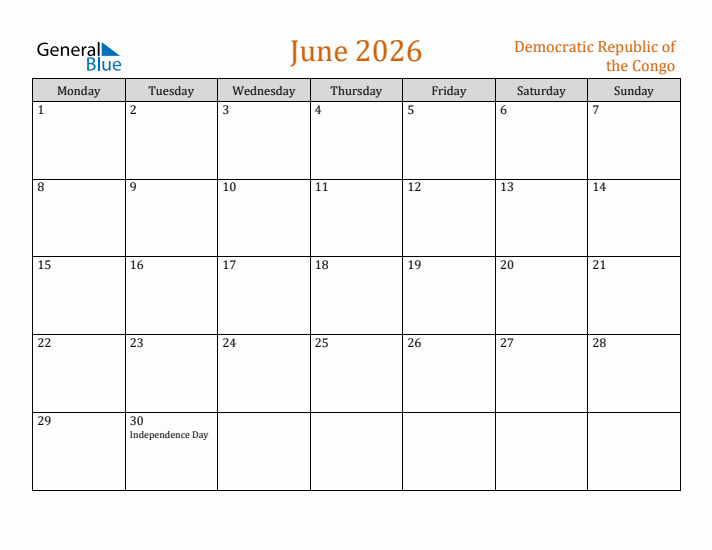 General Blue

June 2026

Democratic Republic of the Congo

| Monday | Tuesday | Wednesday | Thursday | Friday | Saturday | Sunday |
|---|---|---|---|---|---|---|
| 1 | 2 | 3 | 4 | 5 | 6 | 7 |
| 8 | 9 | 10 | 11 | 12 | 13 | 14 |
| 15 | 16 | 17 | 18 | 19 | 20 | 21 |
| 22 | 23 | 24 | 25 | 26 | 27 | 28 |
| 29 | 30 Independence Day | | | | | |